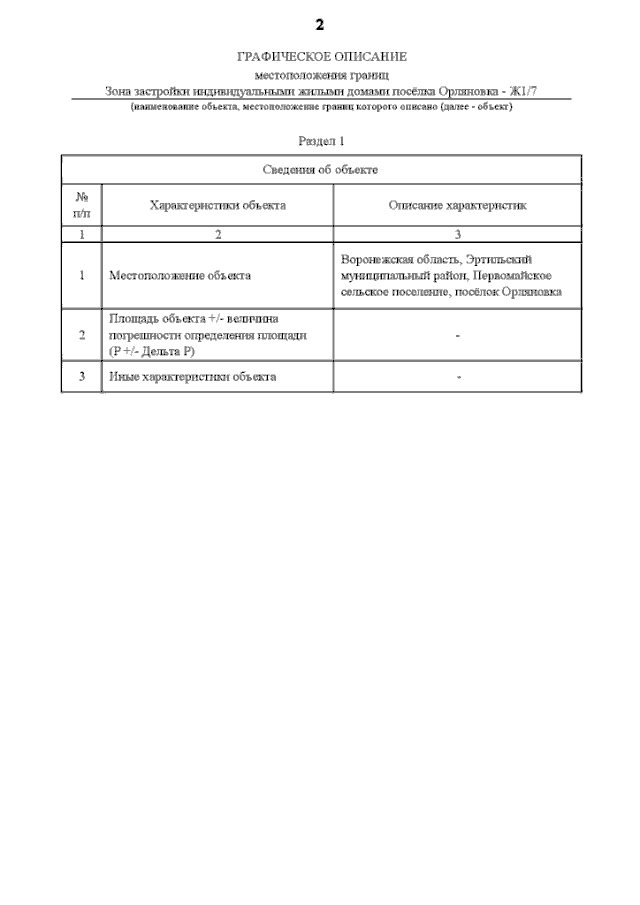 2

ГРАФИЧЕСКОЕ ОПИСАНИЕ

местоположения границ

Зона застройки индивидуальными жилыми домами посёлка Орляновка - Ж1/7

(наименование объекта, местоположение границ которого описано (далее - объект)

Раздел 1

| Сведения об объекте | | |
|---|---|---|
| № п/п | Характеристики объекта | Описание характеристик |
| 1 | 2 | 3 |
| 1 | Местоположение объекта | Воронежская область, Эртильский муниципальный район, Первомайское сельское поселение, посёлок Орляновка |
| 2 | Площадь объекта +/- величина погрешности определения площади (Р +/- Дельта Р) | - |
| 3 | Иные характеристики объекта | - |